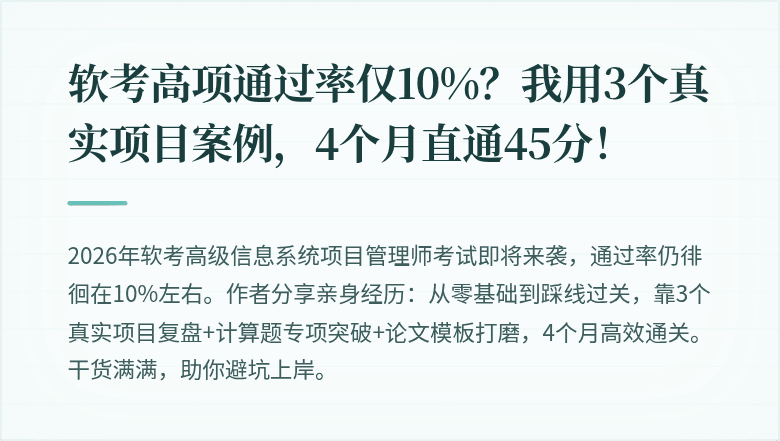 软考高项通过率仅10%？我用3个真实项目案例，4个月直通45分！

2026年软考高级信息系统项目管理师考试即将来袭，通过率仍徘徊在10%左右。作者分享亲身经历：从零基础到踩线过关，靠3个真实项目复盘+计算题专项突破+论文模板打磨，4个月高效通关。干货满满，助你避坑上岸。